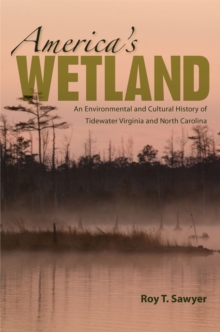 America's
WETLAND

An Environmental and Cultural History of Tidewater Virginia and North Carolina

Roy T. Sawyer